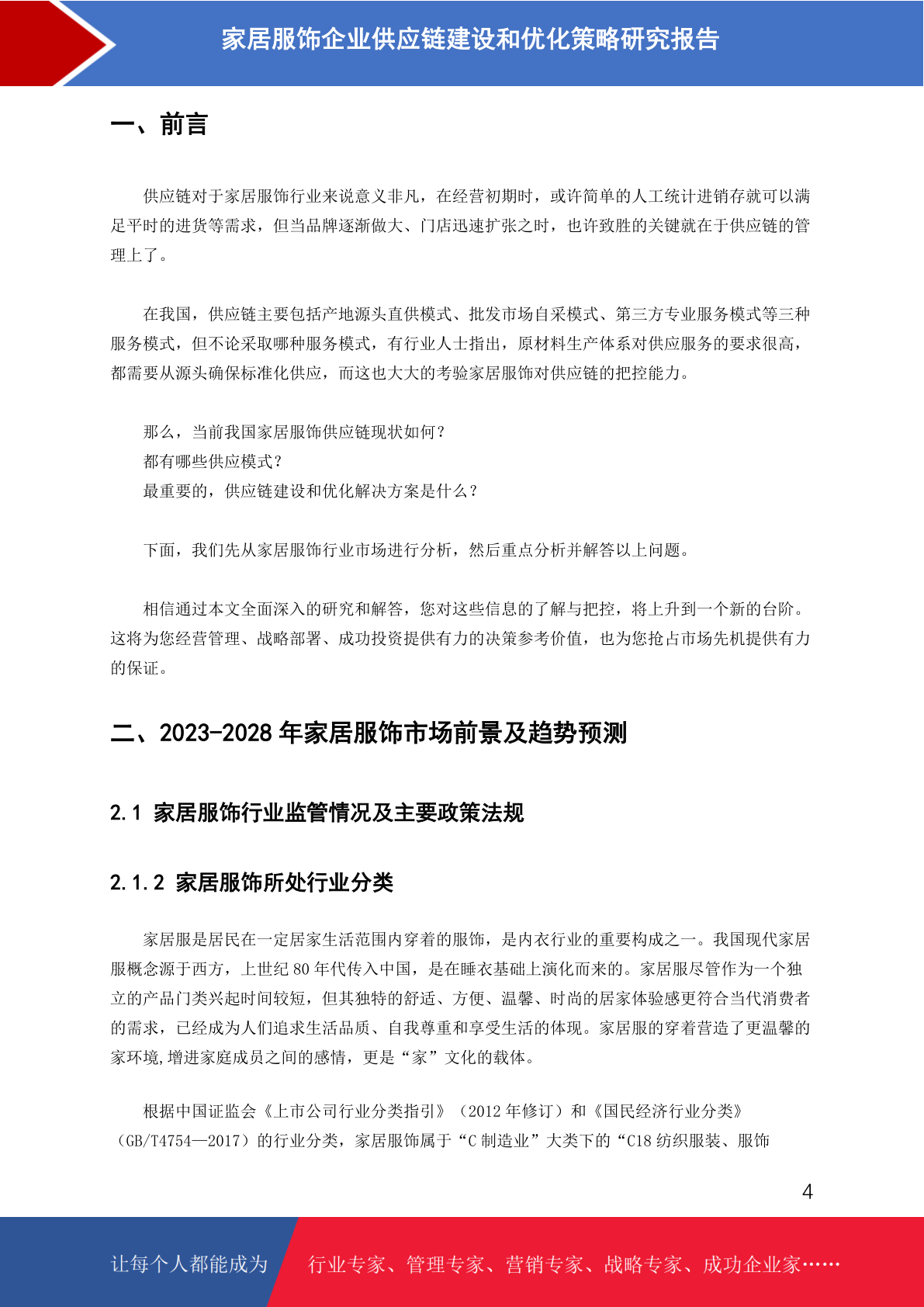 家居服饰企业供应链建设和优化策略研究报告

一、前言

供应链对于家居服饰行业来说意义非凡，在经营初期时，或许简单的人工统计进销存就可以满足平时的进货等需求，但当品牌逐渐做大、门店迅速扩张之时，也许致胜的关键就在于供应链的管理上了。

在我国，供应链主要包括产地源头直供模式、批发市场自采模式、第三方专业服务模式等三种服务模式，但不论采取哪种服务模式，有行业人士指出，原材料生产体系对供应服务的要求很高，都需要从源头确保标准化供应，而这也大大的考验家居服饰对供应链的把控能力。

那么，当前我国家居服饰供应链现状如何？
都有哪些供应模式？
最重要的，供应链建设和优化解决方案是什么？

下面，我们先从家居服饰行业市场进行分析，然后重点分析并解答以上问题。

相信通过本文全面深入的研究和解答，您对这些信息的了解与把控，将上升到一个新的台阶。这将为您经营管理、战略部署、成功投资提供有力的决策参考价值，也为您抢占市场先机提供有力的保证。

二、2023-2028 年家居服饰市场前景及趋势预测

2.1 家居服饰行业监管情况及主要政策法规

2.1.2 家居服饰所处行业分类

家居服是居民在一定居家生活范围内穿着的服饰，是内衣行业的重要构成之一。我国现代家居服概念源于西方，上世纪 80 年代传入中国，是在睡衣基础上演化而来的。家居服尽管作为一个独立的产品门类兴起时间较短，但其独特的舒适、方便、温馨、时尚的居家体验感更符合当代消费者的需求，已经成为人们追求生活品质、自我尊重和享受生活的体现。家居服的穿着营造了更温馨的家环境,增进家庭成员之间的感情，更是“家”文化的载体。

根据中国证监会《上市公司行业分类指引》（2012 年修订）和《国民经济行业分类》（GB/T4754—2017）的行业分类，家居服饰属于“C 制造业”大类下的“C18 纺织服装、服饰

4

让每个人都能成为 行业专家、管理专家、营销专家、战略专家、成功企业家……